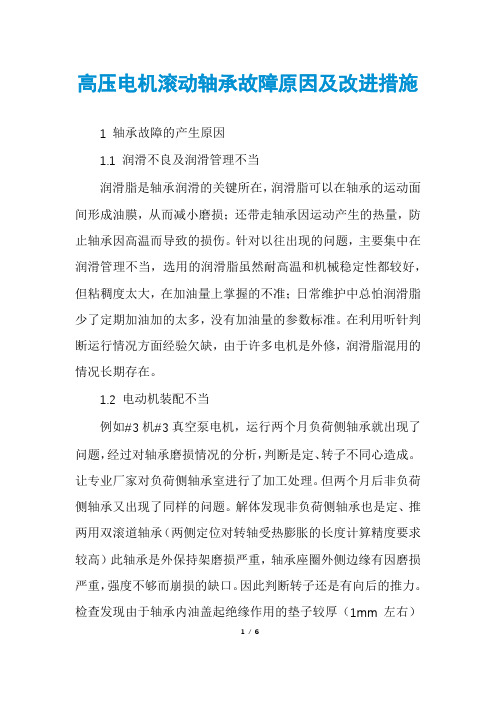 高压电机滚动轴承故障原因及改进措施

1 轴承故障的产生原因

1.1 润滑不良及润滑管理不当

润滑脂是轴承润滑的关键所在，润滑脂可以在轴承的运动面间形成油膜，从而减小磨损；还带走轴承因运动产生的热量，防止轴承因高温而导致的损伤。针对以往出现的问题，主要集中在润滑管理不当，选用的润滑脂虽然耐高温和机械稳定性都较好，但粘稠度太大，在加油量上掌握的不准；日常维护中总怕润滑脂少了定期加油加的太多，没有加油量的参数标准。在利用听针判断运行情况方面经验欠缺，由于许多电机是外修，润滑脂混用的情况长期存在。

1.2 电动机装配不当

例如#3 机#3 真空泵电机，运行两个月负荷侧轴承就出现了问题，经过对轴承磨损情况的分析，判断是定、转子不同心造成。让专业厂家对负荷侧轴承室进行了加工处理。但两个月后非负荷侧轴承又出现了同样的问题。解体发现非负荷侧轴承也是定、推两用双滚道轴承（两侧定位对转轴受热膨胀的长度计算精度要求较高）此轴承是外保持架磨损严重，轴承座圈外侧边缘有因磨损严重，强度不够而崩损的缺口。因此判断转子还是有向后的推力。检查发现由于轴承内油盖起绝缘作用的垫子较厚（1mm 左右）

1 / 6